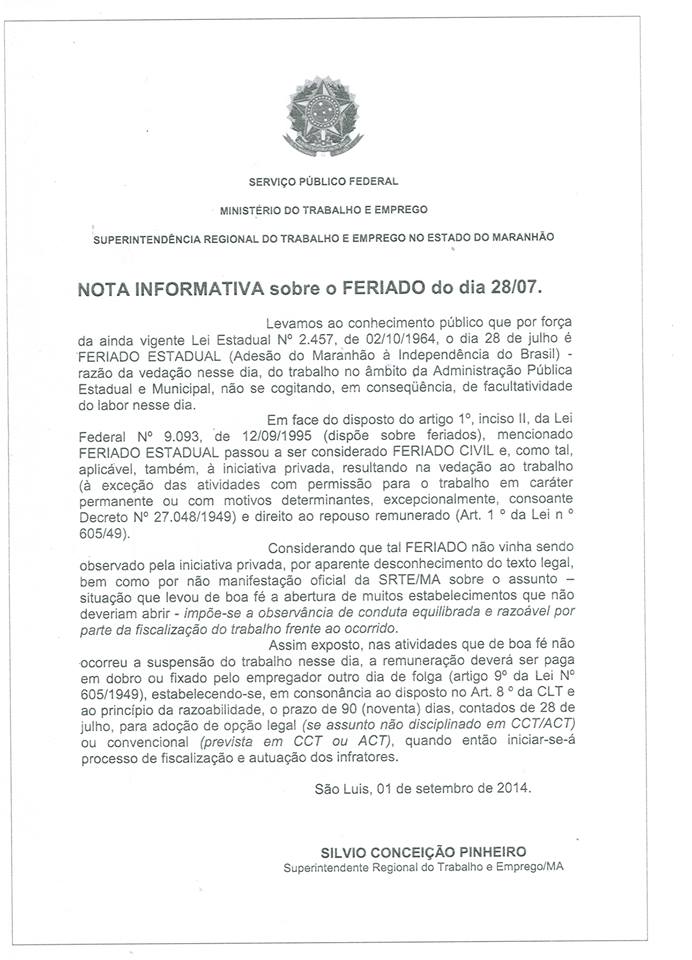 SERVIÇO PÚBLICO FEDERAL

MINISTÉRIO DO TRABALHO E EMPREGO

SUPERINTENDÊNCIA REGIONAL DO TRABALHO E EMPREGO NO ESTADO DO MARANHÃO

NOTA INFORMATIVA sobre o FERIADO do dia 28/07.

Levamos ao conhecimento público que por força da ainda vigente Lei Estadual Nº 2.457, de 02/10/1964, o dia 28 de julho é FERIADO ESTADUAL (Adesão do Maranhão à Independência do Brasil) - razão da vedação nesse dia, do trabalho no âmbito da Administração Pública Estadual e Municipal, não se cogitando, em conseqüência, de facultatividade do labor nesse dia.

Em face do disposto do artigo 1º, inciso II, da Lei Federal Nº 9.093, de 12/09/1995 (dispõe sobre feriados), mencionado FERIADO ESTADUAL passou a ser considerado FERIADO CIVIL e, como tal, aplicável, também, à iniciativa privada, resultando na vedação ao trabalho (à exceção das atividades com permissão para o trabalho em caráter permanente ou com motivos determinantes, excepcionalmente, consoante Decreto Nº 27.048/1949) e direito ao repouso remunerado (Art. 1 º da Lei n º 605/49).

Considerando que tal FERIADO não vinha sendo observado pela iniciativa privada, por aparente desconhecimento do texto legal, bem como por não manifestação oficial da SRTE/MA sobre o assunto – situação que levou de boa fé a abertura de muitos estabelecimentos que não deveriam abrir - impõe-se a observância de conduta equilibrada e razoável por parte da fiscalização do trabalho frente ao ocorrido.

Assim exposto, nas atividades que de boa fé não ocorreu a suspensão do trabalho nesse dia, a remuneração deverá ser paga em dobro ou fixado pelo empregador outro dia de folga (artigo 9º da Lei Nº 605/1949), estabelecendo-se, em consonância ao disposto no Art. 8 º da CLT e ao princípio da razoabilidade, o prazo de 90 (noventa) dias, contados de 28 de julho, para adoção de opção legal (se assunto não disciplinado em CCT/ACT) ou convencional (prevista em CCT ou ACT), quando então iniciar-se-á processo de fiscalização e autuação dos infratores.

São Luis, 01 de setembro de 2014.

SILVIO CONCEIÇÃO PINHEIRO
Superintendente Regional do Trabalho e Emprego/MA